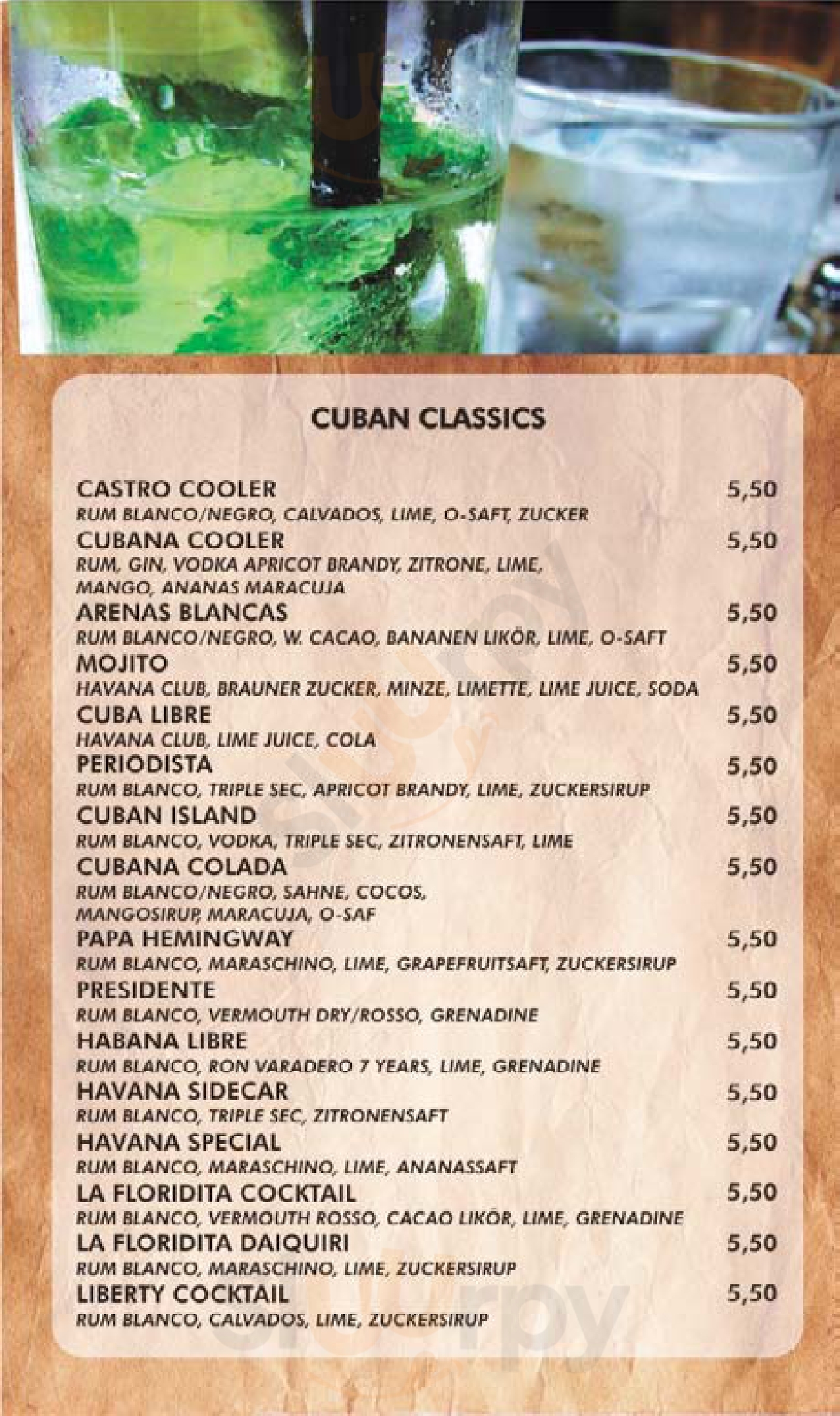 CUBAN CLASSICS

CASTRO COOLER 5,50
RUM BLANCO/NEGRO, CALVADOS, LIME, O-SAFT, ZUCKER

CUBANA COOLER 5,50
RUM, GIN, VODKA APRICOT BRANDY, ZITRONE, LIME, MANGO, ANANAS MARACUJA

ARENAS BLANCAS 5,50
RUM BLANCO/NEGRO, W. CACAO, BANANEN LIKÖR, LIME, O-SAFT

MOJITO 5,50
HAVANA CLUB, BRAUNER ZUCKER, MINZE, LIMETTE, LIME JUICE, SODA

CUBA LIBRE 5,50
HAVANA CLUB, LIME JUICE, COLA

PERIODISTA 5,50
RUM BLANCO, TRIPLE SEC, APRICOT BRANDY, LIME, ZUCKERSIRUP

CUBAN ISLAND 5,50
RUM BLANCO, VODKA, TRIPLE SEC, ZITRONENSAFT, LIME

CUBANA COLADA 5,50
RUM BLANCO/NEGRO, SAHNE, COCOS, MANGOSIRUP, MARACUJA, O-SAF

PAPA HEMINGWAY 5,50
RUM BLANCO, MARASCHINO, LIME, GRAPEFRUITSAFT, ZUCKERSIRUP

PRESIDENTE 5,50
RUM BLANCO, VERMOUTH DRY/ROSSO, GRENADINE

HABANA LIBRE 5,50
RUM BLANCO, RON VARADERO 7 YEARS, LIME, GRENADINE

HAVANA SIDECAR 5,50
RUM BLANCO, TRIPLE SEC, ZITRONENSAFT

HAVANA SPECIAL 5,50
RUM BLANCO, MARASCHINO, LIME, ANANASSAFT

LA FLORIDITA COCKTAIL 5,50
RUM BLANCO, VERMOUTH ROSSO, CACAO LIKÖR, LIME, GRENADINE

LA FLORIDITA DAIQUIRI 5,50
RUM BLANCO, MARASCHINO, LIME, ZUCKERSIRUP

LIBERTY COCKTAIL 5,50
RUM BLANCO, CALVADOS, LIME, ZUCKERSIRUP